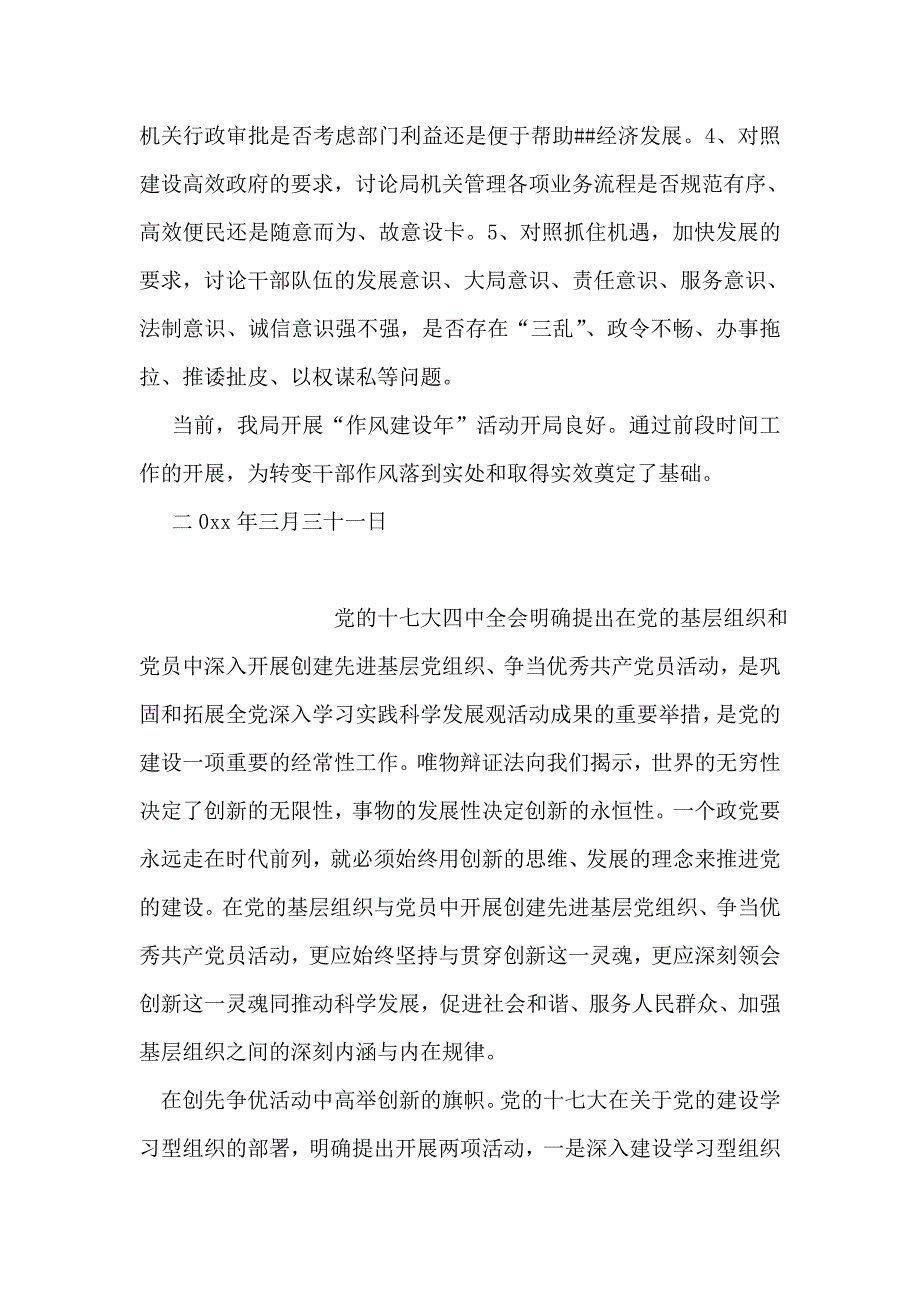 机关行政审批是否考虑部门利益还是便于帮助##经济发展。4、对照建设高效政府的要求，讨论局机关管理各项业务流程是否规范有序、高效便民还是随意而为、故意设卡。5、对照抓住机遇，加快发展的要求，讨论干部队伍的发展意识、大局意识、责任意识、服务意识、法制意识、诚信意识强不强，是否存在“三乱”、政令不畅、办事拖拉、推诿扯皮、以权谋私等问题。

当前，我局开展“作风建设年”活动开局良好。通过前段时间工作的开展，为转变干部作风落到实处和取得实效奠定了基础。

二0xx年三月三十一日

党的十七大四中全会明确提出在党的基层组织和党员中深入开展创建先进基层党组织、争当优秀共产党员活动，是巩固和拓展全党深入学习实践科学发展观活动成果的重要举措，是党的建设一项重要的经常性工作。唯物辩证法向我们揭示，世界的无穷性决定了创新的无限性，事物的发展性决定创新的永恒性。一个政党要永远走在时代前列，就必须始终用创新的思维、发展的理念来推进党的建设。在党的基层组织与党员中开展创建先进基层党组织、争当优秀共产党员活动，更应始终坚持与贯穿创新这一灵魂，更应深刻领会创新这一灵魂同推动科学发展，促进社会和谐、服务人民群众、加强基层组织之间的深刻内涵与内在规律。

在创先争优活动中高举创新的旗帜。党的十七大在关于党的建设学习型组织的部署，明确提出开展两项活动，一是深入建设学习型组织